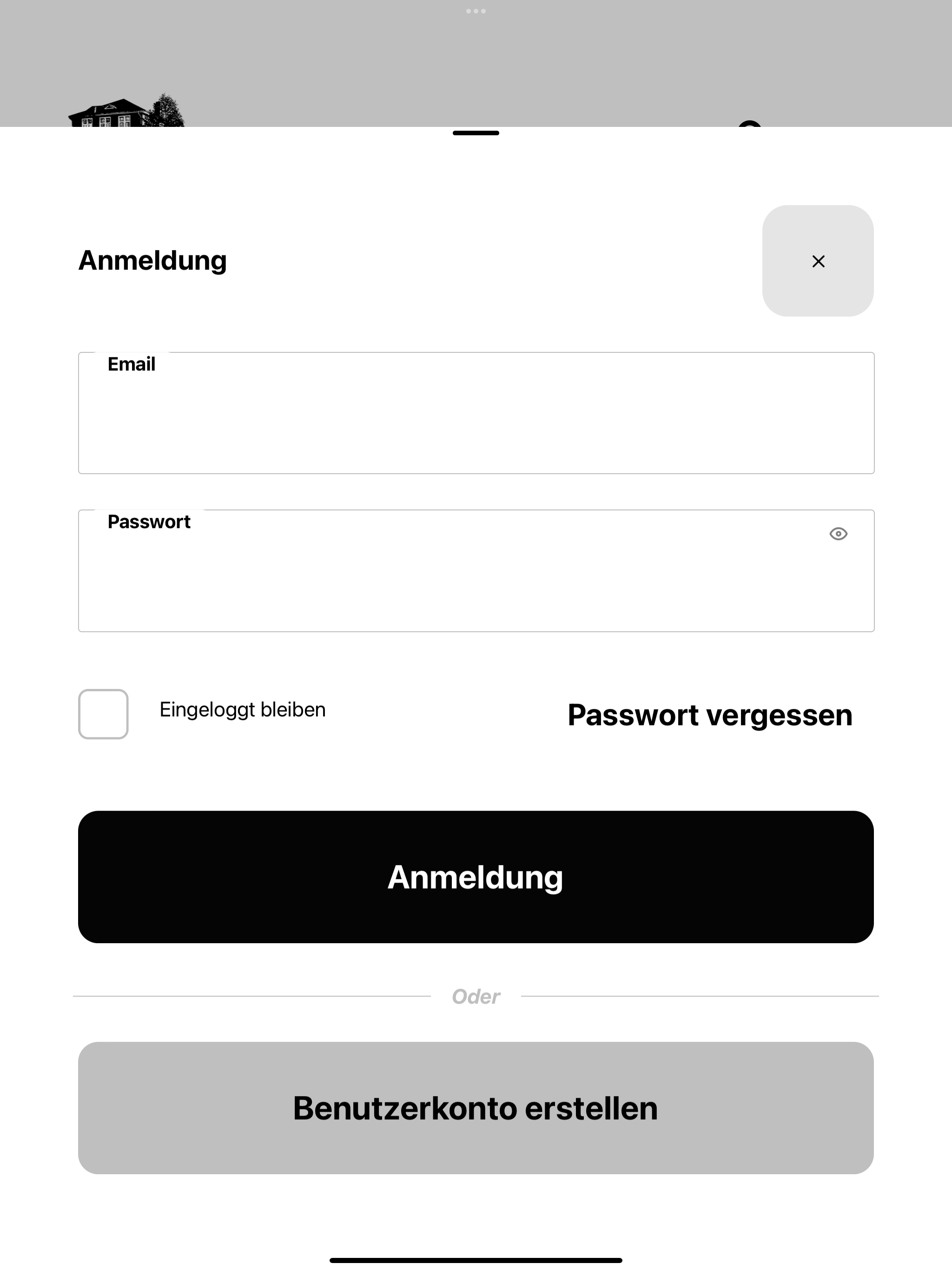 Anmeldung

×

Email

Passwort

Eingeloggt bleiben

Passwort vergessen

Anmeldung

Oder

Benutzerkonto erstellen